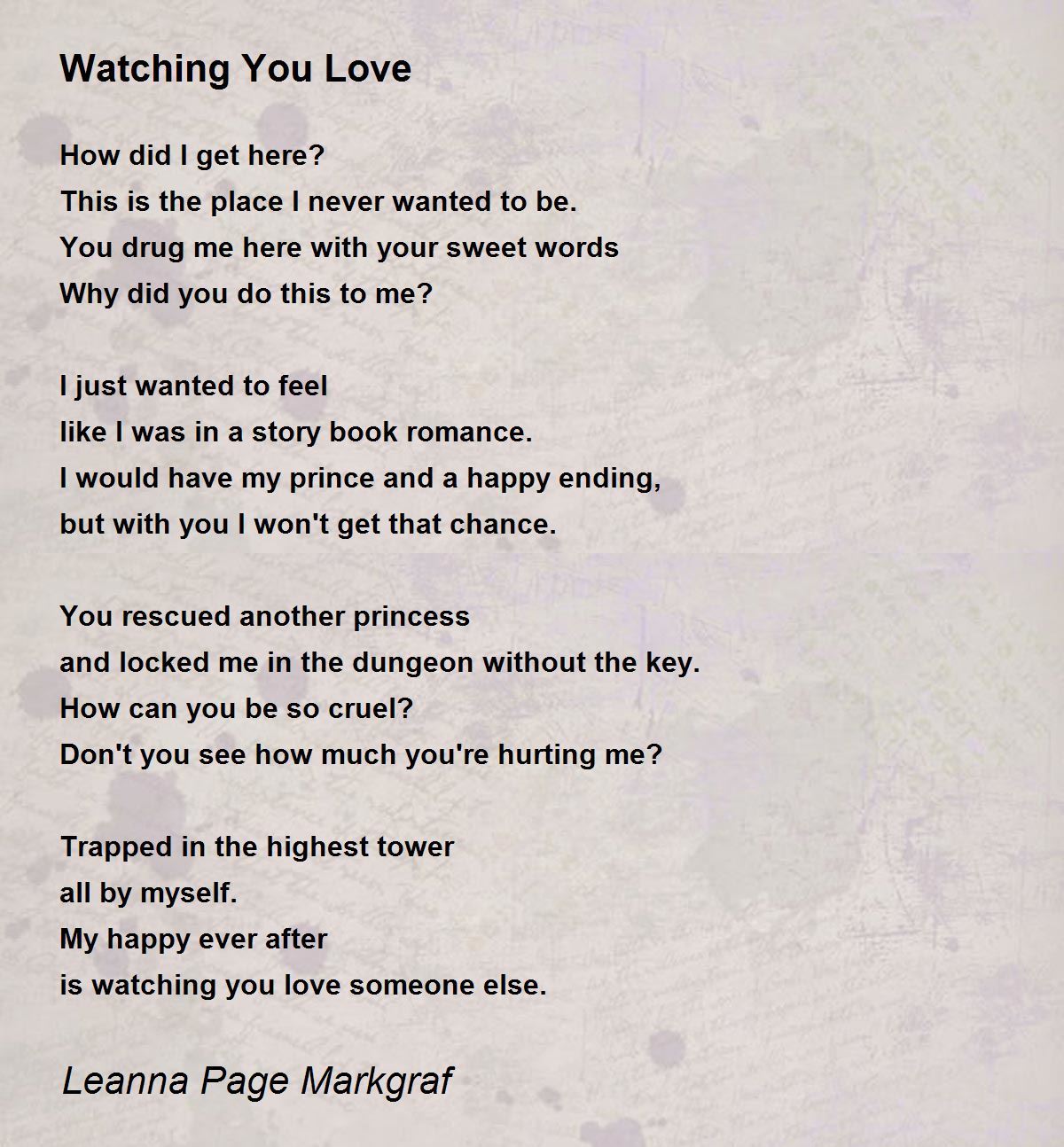 Watching You Love

How did I get here?
This is the place I never wanted to be.
You drug me here with your sweet words
Why did you do this to me?

I just wanted to feel
like I was in a story book romance.
I would have my prince and a happy ending,
but with you I won't get that chance.

You rescued another princess
and locked me in the dungeon without the key.
How can you be so cruel?
Don't you see how much you're hurting me?

Trapped in the highest tower
all by myself.
My happy ever after
is watching you love someone else.

Leanna Page Markgraf